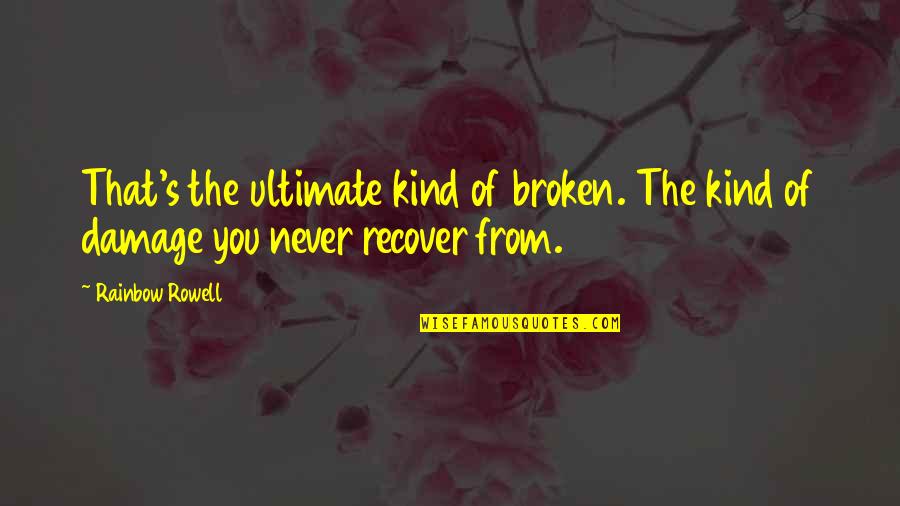 That's the ultimate kind of broken. The kind of damage you never recover from.

~ Rainbow Rowell

WISEFAMOUSQUOTES.COM